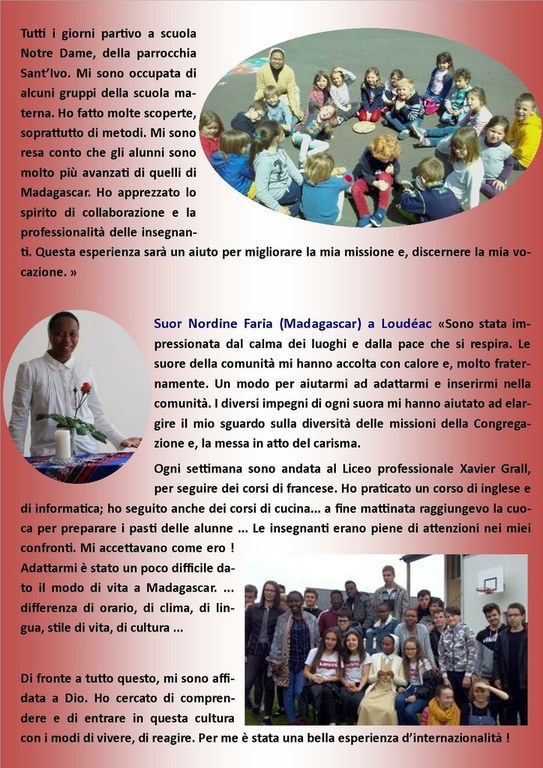 Tutti i giorni partivo a scuola Notre Dame, della parrocchia Sant'Ivo. Mi sono occupata di alcuni gruppi della scuola materna. Ho fatto molte scoperte, soprattutto di metodi. Mi sono resa conto che gli alunni sono molto più avanzati di quelli di Madagascar. Ho apprezzato lo spirito di collaborazione e la professionalità delle insegnanti. Questa esperienza sarà un aiuto per migliorare la mia missione e, discernere la mia vocazione. »

Suor Nordine Faria (Madagascar) a Loudéac «Sono stata impressionata dal calma dei luoghi e dalla pace che si respira. Le suore della comunità mi hanno accolta con calore e, molto fraternamente. Un modo per aiutarmi ad adattarmi e inserirmi nella comunità. I diversi impegni di ogni suora mi hanno aiutato ad elargire il mio sguardo sulla diversità delle missioni della Congregazione e, la messa in atto del carisma.

Ogni settimana sono andata al Liceo professionale Xavier Grall, per seguire dei corsi di francese. Ho praticato un corso di inglese e di informatica; ho seguito anche dei corsi di cucina... a fine mattinata raggiungevo la cuoca per preparare i pasti delle alunne ... Le insegnanti erano piene di attenzioni nei miei confronti. Mi accettavano come ero ! Adattarmi è stato un poco difficile dato il modo di vita a Madagascar. ... differenza di orario, di clima, di lingua, stile di vita, di cultura ...

Di fronte a tutto questo, mi sono affidata a Dio. Ho cercato di comprendere e di entrare in questa cultura con i modi di vivere, di reagire. Per me è stata una bella esperienza d'internazionalità !